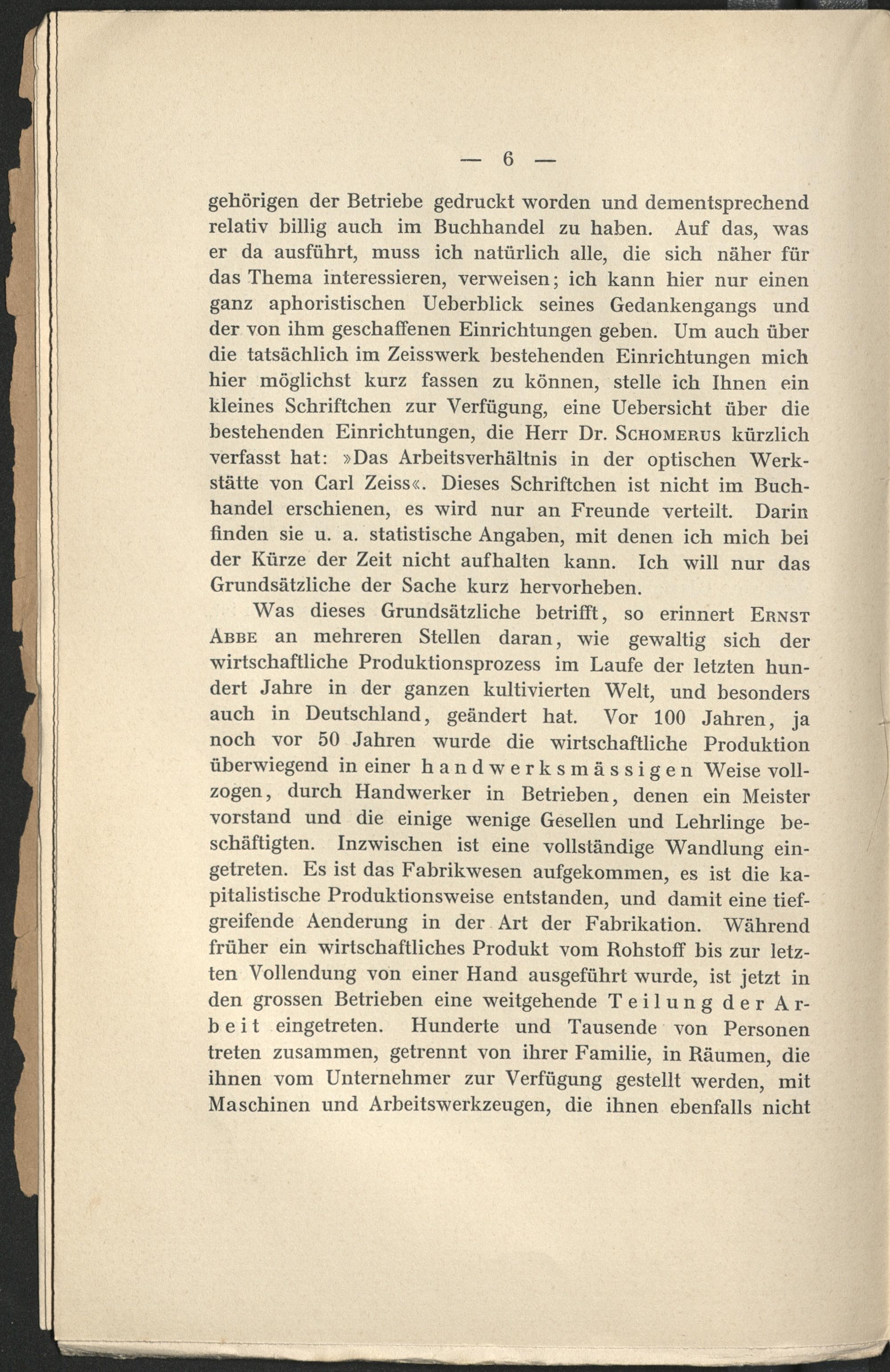 — 6 —

gehörigen der Betriebe gedruckt worden und dementsprechend relativ billig auch im Buchhandel zu haben. Auf das, was er da ausführt, muss ich natürlich alle, die sich näher für das Thema interessieren, verweisen; ich kann hier nur einen ganz aphoristischen Ueberblick seines Gedankengangs und der von ihm geschaffenen Einrichtungen geben. Um auch über die tatsächlich im Zeisswerk bestehenden Einrichtungen mich hier möglichst kurz fassen zu können, stelle ich Ihnen ein kleines Schriftchen zur Verfügung, eine Uebersicht über die bestehenden Einrichtungen, die Herr Dr. Schomerus kürzlich verfasst hat: »Das Arbeitsverhältnis in der optischen Werkstätte von Carl Zeiss«. Dieses Schriftchen ist nicht im Buchhandel erschienen, es wird nur an Freunde verteilt. Darin finden sie u. a. statistische Angaben, mit denen ich mich bei der Kürze der Zeit nicht aufhalten kann. Ich will nur das Grundsätzliche der Sache kurz hervorheben.

Was dieses Grundsätzliche betrifft, so erinnert Ernst Abbe an mehreren Stellen daran, wie gewaltig sich der wirtschaftliche Produktionsprozess im Laufe der letzten hundert Jahre in der ganzen kultivierten Welt, und besonders auch in Deutschland, geändert hat. Vor 100 Jahren, ja noch vor 50 Jahren wurde die wirtschaftliche Produktion überwiegend in einer handwerksmässigen Weise vollzogen, durch Handwerker in Betrieben, denen ein Meister vorstand und die einige wenige Gesellen und Lehrlinge beschäftigten. Inzwischen ist eine vollständige Wandlung eingetreten. Es ist das Fabrikwesen aufgekommen, es ist die kapitalistische Produktionsweise entstanden, und damit eine tiefgreifende Aenderung in der Art der Fabrikation. Während früher ein wirtschaftliches Produkt vom Rohstoff bis zur letzten Vollendung von einer Hand ausgeführt wurde, ist jetzt in den grossen Betrieben eine weitgehende Teilung der Arbeit eingetreten. Hunderte und Tausende von Personen treten zusammen, getrennt von ihrer Familie, in Räumen, die ihnen vom Unternehmer zur Verfügung gestellt werden, mit Maschinen und Arbeitswerkzeugen, die ihnen ebenfalls nicht